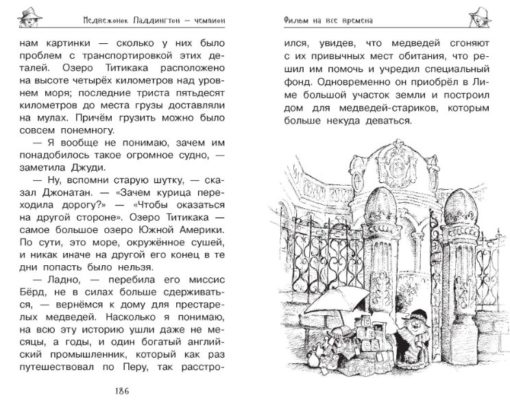 Медвежонок Паддингтон — чемпион

нам картинки — сколько у них было проблем с транспортировкой этих деталей. Озеро Титикака расположено на высоте четырёх километров над уровнем моря; последние триста пятьдесят километров до места грузы доставляли на мулах. Причём грузить можно было совсем понемногу.

— Я вообще не понимаю, зачем им понадобилось такое огромное судно, — заметила Джуди.

— Ну, вспомни старую шутку, — сказал Джонатан. — «Зачем курица переходила дорогу?» — «Чтобы оказаться на другой стороне». Озеро Титикака — самое большое озеро Южной Америки. По сути, это море, окружённое сушей, и никак иначе на другой его конец в те дни попасть было нельзя.

— Ладно, — перебила его миссис Бёрд, не в силах больше сдерживаться, — вернёмся к дому для престарелых медведей. Насколько я понимаю, на всю эту историю ушли даже не месяцы, а годы, и один богатый английский промышленник, который как раз путешествовал по Перу, так расстро-

186

Фильм на все времена

ился, увидев, что медведей сгоняют с их привычных мест обитания, что решил им помочь и учредил специальный фонд. Одновременно он приобрёл в Лиме большой участок земли и построил дом для медведей-стариков, которым больше некуда деваться.